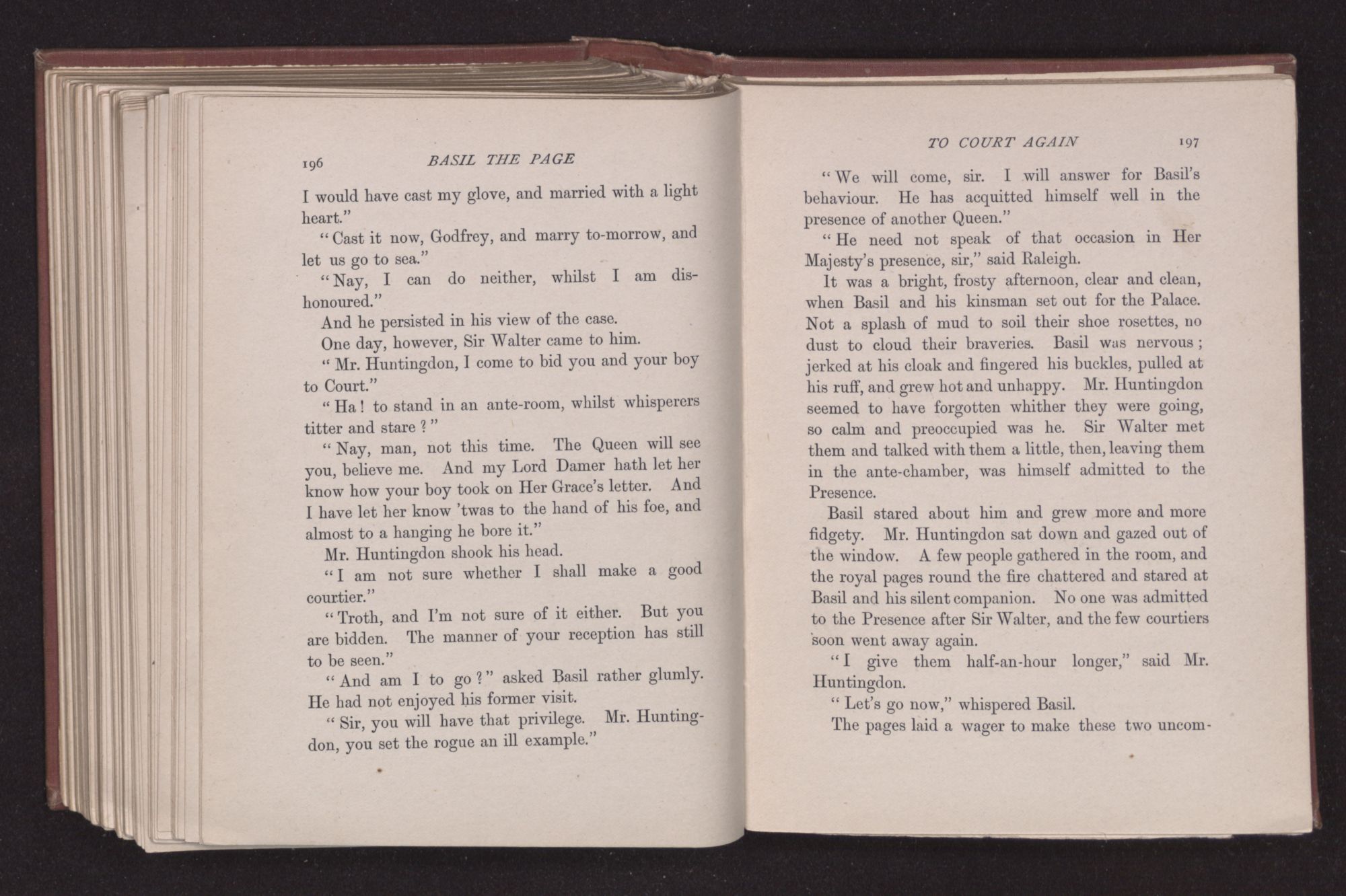 196 BASIL THE PAGE

I would have cast my glove, and married with a light heart."

"Cast it now, Godfrey, and marry to-morrow, and let us go to sea."

"Nay, I can do neither, whilst I am dishonoured."

And he persisted in his view of the case.

One day, however, Sir Walter came to him.

"Mr. Huntingdon, I come to bid you and your boy to Court."

"Ha! to stand in an ante-room, whilst whisperers titter and stare?"

"Nay, man, not this time. The Queen will see you, believe me. And my Lord Damer hath let her know how your boy took on Her Grace's letter. And I have let her know 'twas to the hand of his foe, and almost to a hanging he bore it."

Mr. Huntingdon shook his head.

"I am not sure whether I shall make a good courtier."

"Troth, and I'm not sure of it either. But you are bidden. The manner of your reception has still to be seen."

"And am I to go?" asked Basil rather glumly. He had not enjoyed his former visit.

"Sir, you will have that privilege. Mr. Huntingdon, you set the rogue an ill example."

TO COURT AGAIN 197

"We will come, sir. I will answer for Basil's behaviour. He has acquitted himself well in the presence of another Queen."

"He need not speak of that occasion in Her Majesty's presence, sir," said Raleigh.

It was a bright, frosty afternoon, clear and clean, when Basil and his kinsman set out for the Palace. Not a splash of mud to soil their shoe rosettes, no dust to cloud their braveries. Basil was nervous; jerked at his cloak and fingered his buckles, pulled at his ruff, and grew hot and unhappy. Mr. Huntingdon seemed to have forgotten whither they were going, so calm and preoccupied was he. Sir Walter met them and talked with them a little, then, leaving them in the ante-chamber, was himself admitted to the Presence.

Basil stared about him and grew more and more fidgety. Mr. Huntingdon sat down and gazed out of the window. A few people gathered in the room, and the royal pages round the fire chattered and stared at Basil and his silent companion. No one was admitted to the Presence after Sir Walter, and the few courtiers soon went away again.

"I give them half-an-hour longer," said Mr. Huntingdon.

"Let's go now," whispered Basil.

The pages laid a wager to make these two uncom-